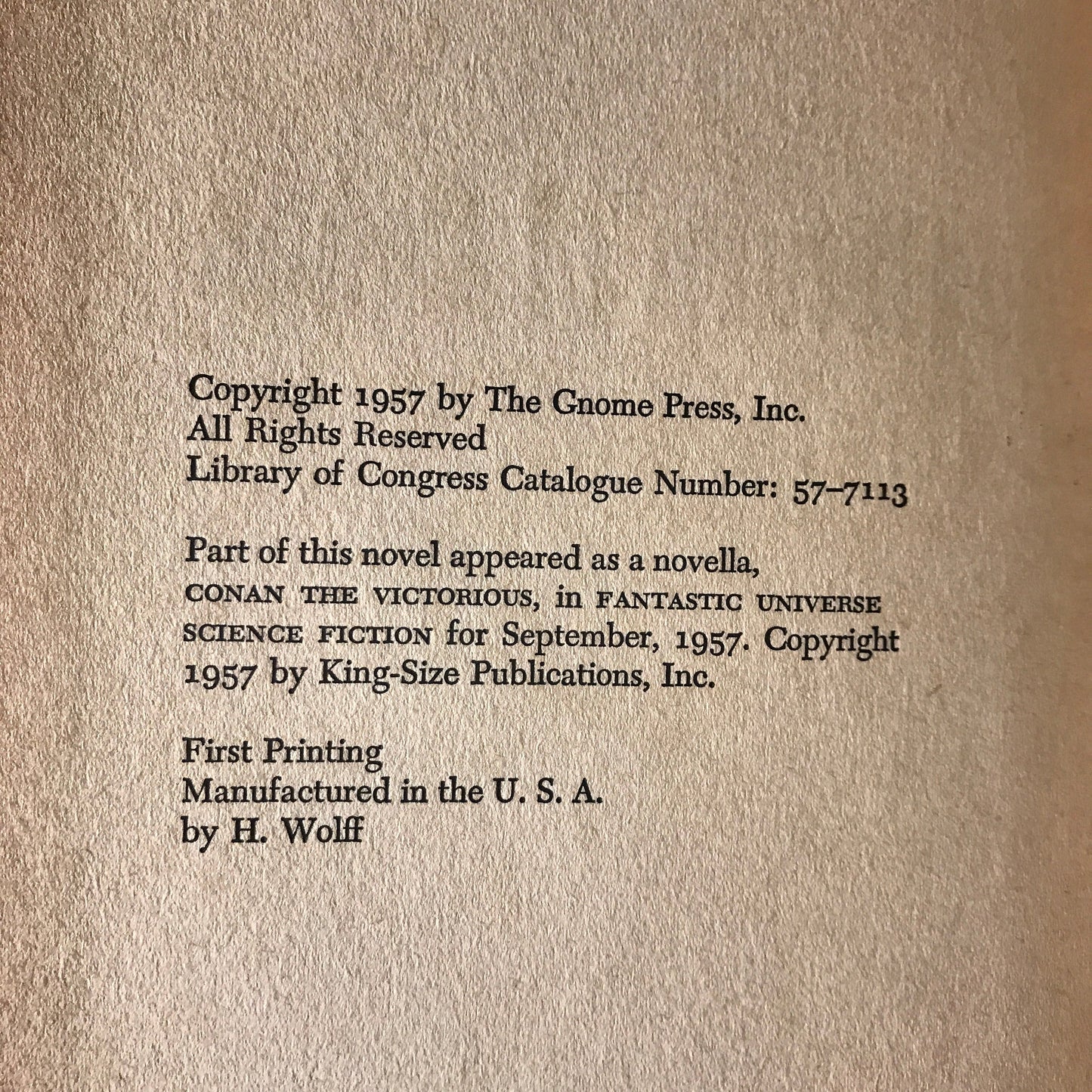 Copyright 1957 by The Gnome Press, Inc.
All Rights Reserved
Library of Congress Catalogue Number: 57-7113

Part of this novel appeared as a novella, CONAN THE VICTORIOUS, in FANTASTIC UNIVERSE SCIENCE FICTION for September, 1957. Copyright 1957 by King-Size Publications, Inc.

First Printing
Manufactured in the U. S. A.
by H. Wolff